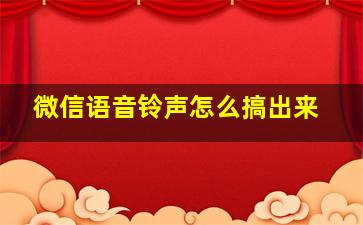 微信语音铃声怎么搞出来